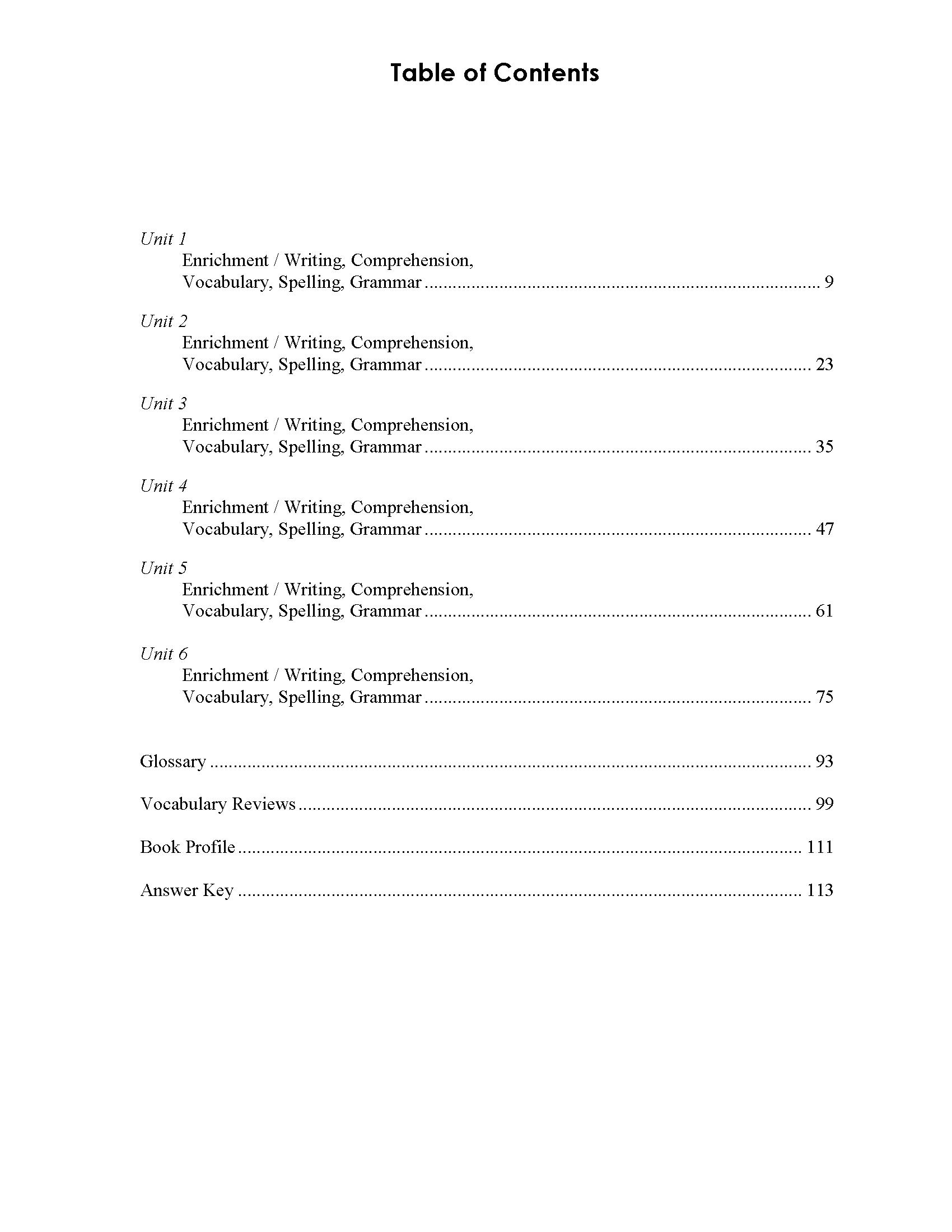 Table of Contents

Unit 1
Enrichment / Writing, Comprehension,
Vocabulary, Spelling, Grammar 9

Unit 2
Enrichment / Writing, Comprehension,
Vocabulary, Spelling, Grammar 23

Unit 3
Enrichment / Writing, Comprehension,
Vocabulary, Spelling, Grammar 35

Unit 4
Enrichment / Writing, Comprehension,
Vocabulary, Spelling, Grammar 47

Unit 5
Enrichment / Writing, Comprehension,
Vocabulary, Spelling, Grammar 61

Unit 6
Enrichment / Writing, Comprehension,
Vocabulary, Spelling, Grammar 75

Glossary 93

Vocabulary Reviews 99

Book Profile 111

Answer Key 113